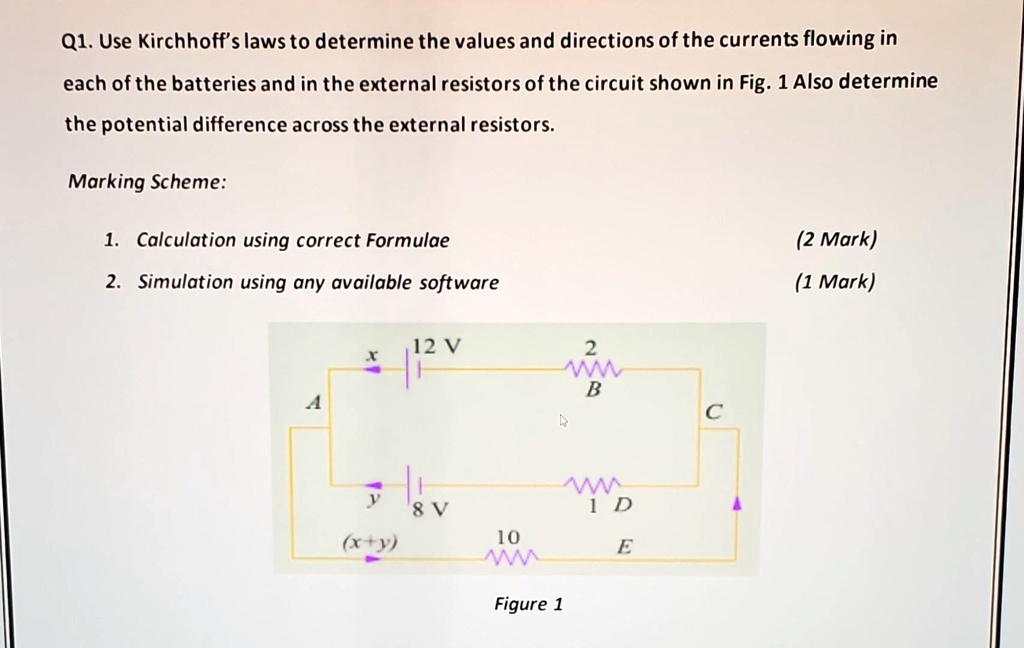 Q1. Use Kirchhoff's laws to determine the values and directions of the currents flowing in each of the batteries and in the external resistors of the circuit shown in Fig. 1 Also determine the potential difference across the external resistors.

Marking Scheme:

1. Calculation using correct Formulae (2 Mark)

2. Simulation using any available software (1 Mark)

$x$
12 V
2
$B$
$A$
$C$
$y$
8 V
1 $D$
$(x+y)$
10
$E$

Figure 1